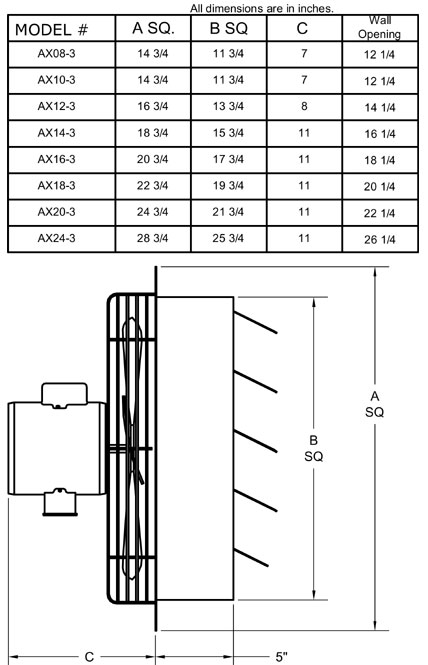 All dimensions are in inches.

| MODEL # | A SQ. | B SQ | C | Wall Opening |
|---|---|---|---|---|
| AX08-3 | 14 3/4 | 11 3/4 | 7 | 12 1/4 |
| AX10-3 | 14 3/4 | 11 3/4 | 7 | 12 1/4 |
| AX12-3 | 16 3/4 | 13 3/4 | 8 | 14 1/4 |
| AX14-3 | 18 3/4 | 15 3/4 | 11 | 16 1/4 |
| AX16-3 | 20 3/4 | 17 3/4 | 11 | 18 1/4 |
| AX18-3 | 22 3/4 | 19 3/4 | 11 | 20 1/4 |
| AX20-3 | 24 3/4 | 21 3/4 | 11 | 22 1/4 |
| AX24-3 | 28 3/4 | 25 3/4 | 11 | 26 1/4 |

A SQ

B SQ

C

5"